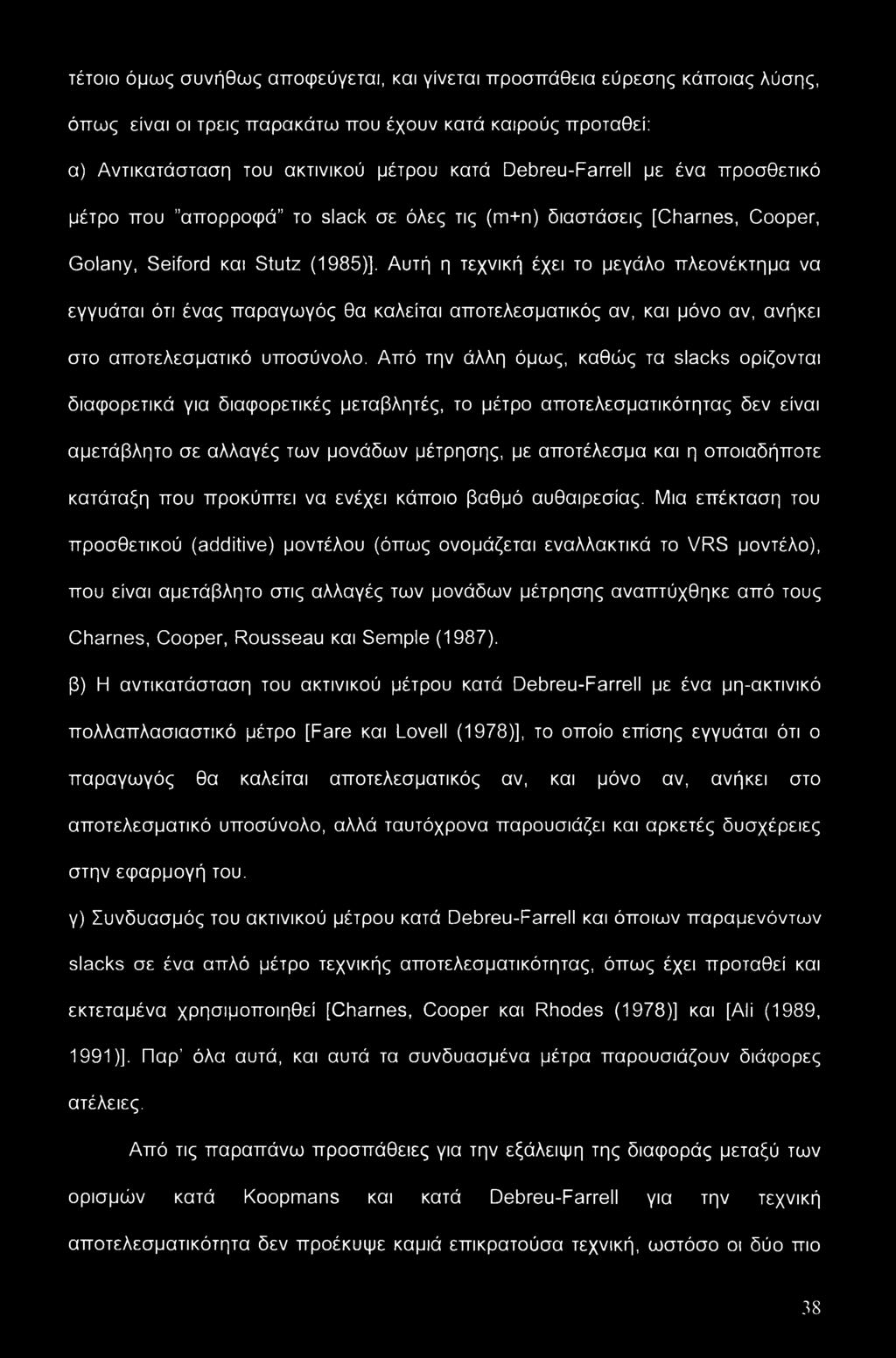 τέτοιο όμως συνήθως αποφεύγεται, και γίνεται προσπάθεια εύρεσης κάποιας λύσης, όπως είναι οι τρεις παρακάτω που έχουν κατά καιρούς προταθεί:

α) Αντικατάσταση του ακτινικού μέτρου κατά Debreu-Farrell με ένα προσθετικό μέτρο που "απορροφά" το slack σε όλες τις (m+n) διαστάσεις [Charnes, Cooper, Golany, Seiford και Stutz (1985)]. Αυτή η τεχνική έχει το μεγάλο πλεονέκτημα να εγγυάται ότι ένας παραγωγός θα καλείται αποτελεσματικός αν, και μόνο αν, ανήκει στο αποτελεσματικό υποσύνολο. Από την άλλη όμως, καθώς τα slacks ορίζονται διαφορετικά για διαφορετικές μεταβλητές, το μέτρο αποτελεσματικότητας δεν είναι αμετάβλητο σε αλλαγές των μονάδων μέτρησης, με αποτέλεσμα και η οποιαδήποτε κατάταξη που προκύπτει να ενέχει κάποιο βαθμό αυθαιρεσίας. Μια επέκταση του προσθετικού (additive) μοντέλου (όπως ονομάζεται εναλλακτικά το VRS μοντέλο), που είναι αμετάβλητο στις αλλαγές των μονάδων μέτρησης αναπτύχθηκε από τους Charnes, Cooper, Rousseau και Semple (1987).

β) Η αντικατάσταση του ακτινικού μέτρου κατά Debreu-Farrell με ένα μη-ακτινικό πολλαπλασιαστικό μέτρο [Fare και Lovell (1978)], το οποίο επίσης εγγυάται ότι ο παραγωγός θα καλείται αποτελεσματικός αν, και μόνο αν, ανήκει στο αποτελεσματικό υποσύνολο, αλλά ταυτόχρονα παρουσιάζει και αρκετές δυσχέρειες στην εφαρμογή του.

γ) Συνδυασμός του ακτινικού μέτρου κατά Debreu-Farrell και όποιων παραμενόντων slacks σε ένα απλό μέτρο τεχνικής αποτελεσματικότητας, όπως έχει προταθεί και εκτεταμένα χρησιμοποιηθεί [Charnes, Cooper και Rhodes (1978)] και [Ali (1989, 1991)]. Παρ' όλα αυτά, και αυτά τα συνδυασμένα μέτρα παρουσιάζουν διάφορες ατέλειες.

Από τις παραπάνω προσπάθειες για την εξάλειψη της διαφοράς μεταξύ των ορισμών κατά Koopmans και κατά Debreu-Farrell για την τεχνική αποτελεσματικότητα δεν προέκυψε καμιά επικρατούσα τεχνική, ωστόσο οι δύο πιο

38